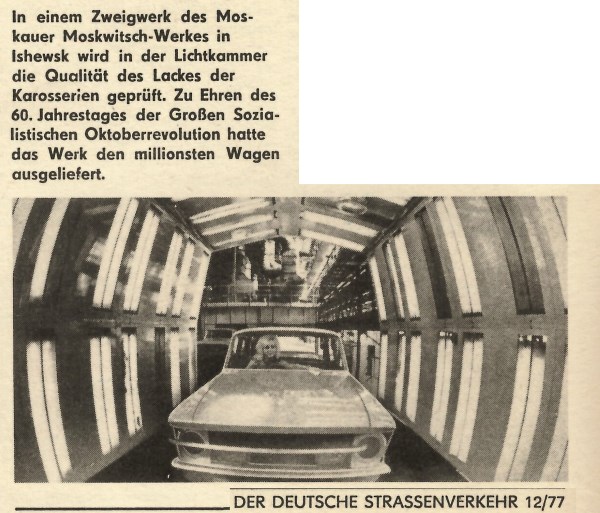 In einem Zweigwerk des Moskauer Moskwitsch-Werkes in Ishewsk wird in der Lichtkammer die Qualität des Lackes der Karosserien geprüft. Zu Ehren des 60. Jahrestages der Großen Sozialistischen Oktoberrevolution hatte das Werk den millionsten Wagen ausgeliefert.

DER DEUTSCHE STRASSENVERKEHR 12/77